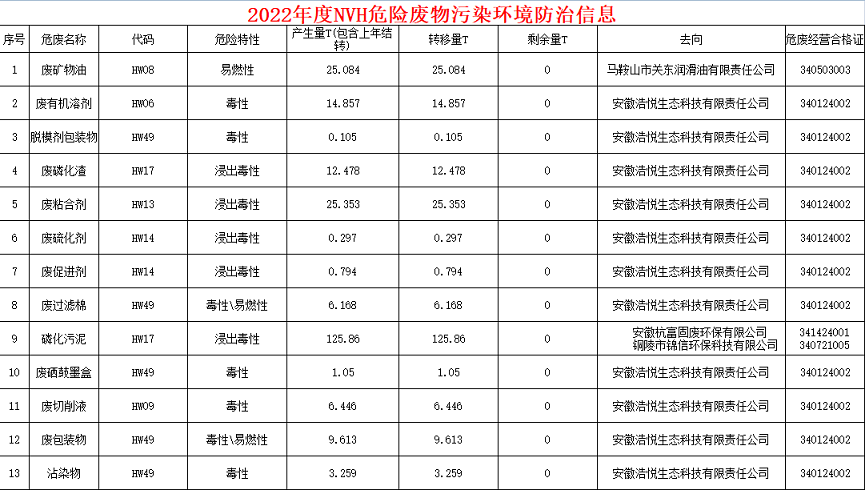 2022年度NVH危险废物污染环境防治信息

| 序号 | 危废名称 | 代码 | 危险特性 | 产生量T(包含上年结转) | 转移量T | 剩余量T | 去向 | 危废经营合格证 |
|---|---|---|---|---|---|---|---|---|
| 1 | 废矿物油 | HW08 | 易燃性 | 25.084 | 25.084 | 0 | 马鞍山市关东润滑油有限责任公司 | 340503003 |
| 2 | 废有机溶剂 | HW06 | 毒性 | 14.857 | 14.857 | 0 | 安徽浩悦生态科技有限责任公司 | 340124002 |
| 3 | 脱模剂包装物 | HW49 | 毒性 | 0.105 | 0.105 | 0 | 安徽浩悦生态科技有限责任公司 | 340124002 |
| 4 | 废磷化渣 | HW17 | 浸出毒性 | 12.478 | 12.478 | 0 | 安徽浩悦生态科技有限责任公司 | 340124002 |
| 5 | 废粘合剂 | HW13 | 浸出毒性 | 25.353 | 25.353 | 0 | 安徽浩悦生态科技有限责任公司 | 340124002 |
| 6 | 废硫化剂 | HW14 | 浸出毒性 | 0.297 | 0.297 | 0 | 安徽浩悦生态科技有限责任公司 | 340124002 |
| 7 | 废促进剂 | HW14 | 浸出毒性 | 0.794 | 0.794 | 0 | 安徽浩悦生态科技有限责任公司 | 340124002 |
| 8 | 废过滤棉 | HW49 | 毒性\易燃性 | 6.168 | 6.168 | 0 | 安徽浩悦生态科技有限责任公司 | 340124002 |
| 9 | 磷化污泥 | HW17 | 浸出毒性 | 125.86 | 125.86 | 0 | 安徽杭富固废环保有限公司 铜陵市锦信环保科技有限公司 | 341424001 340721005 |
| 10 | 废硒鼓墨盒 | HW49 | 毒性 | 1.05 | 1.05 | 0 | 安徽浩悦生态科技有限责任公司 | 340124002 |
| 11 | 废切削液 | HW09 | 毒性 | 6.446 | 6.446 | 0 | 安徽浩悦生态科技有限责任公司 | 340124002 |
| 12 | 废包装物 | HW49 | 毒性\易燃性 | 9.613 | 9.613 | 0 | 安徽浩悦生态科技有限责任公司 | 340124002 |
| 13 | 沾染物 | HW49 | 毒性 | 3.259 | 3.259 | 0 | 安徽浩悦生态科技有限责任公司 | 340124002 |